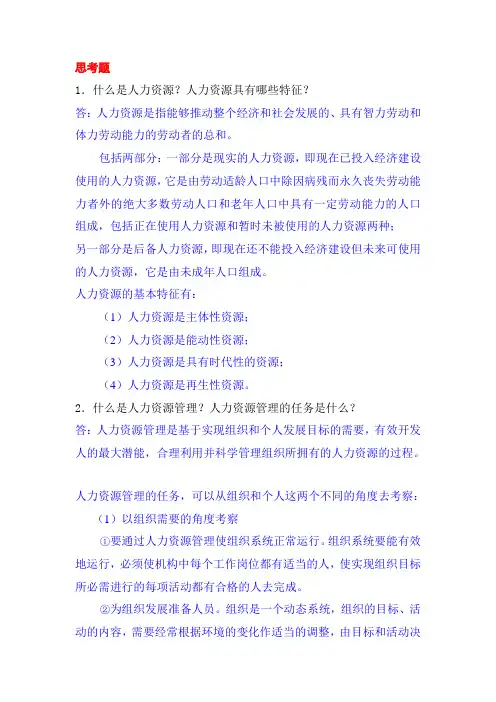 思考题

1．什么是人力资源？人力资源具有哪些特征？

答：人力资源是指能够推动整个经济和社会发展的、具有智力劳动和体力劳动能力的劳动者的总和。

包括两部分：一部分是现实的人力资源，即现在已投入经济建设使用的人力资源，它是由劳动适龄人口中除因病残而永久丧失劳动能力者外的绝大多数劳动人口和老年人口中具有一定劳动能力的人口组成，包括正在使用人力资源和暂时未被使用的人力资源两种；

另一部分是后备人力资源，即现在还不能投入经济建设但未来可使用的人力资源，它是由未成年人口组成。

人力资源的基本特征有：

（1）人力资源是主体性资源；

（2）人力资源是能动性资源；

（3）人力资源是具有时代性的资源；

（4）人力资源是再生性资源。

2．什么是人力资源管理？人力资源管理的任务是什么？

答：人力资源管理是基于实现组织和个人发展目标的需要，有效开发人的最大潜能，合理利用并科学管理组织所拥有的人力资源的过程。

人力资源管理的任务，可以从组织和个人这两个不同的角度去考察：

（1）以组织需要的角度考察

①要通过人力资源管理使组织系统正常运行。组织系统要能有效地运行，必须使机构中每个工作岗位都有适当的人，使实现组织目标所必需进行的每项活动都有合格的人去完成。

②为组织发展准备人员。组织是一个动态系统，组织的目标、活动的内容，需要经常根据环境的变化作适当的调整，由目标和活动决